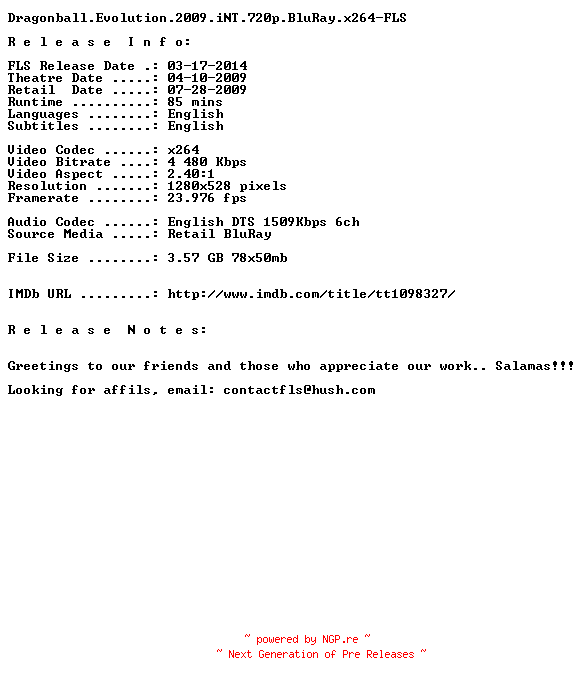 Dragonball.Evolution.2009.iNT.720p.BluRay.x264-FLS

R e l e a s e   I n f o:

FLS Release Date .: 03-17-2014
Theatre Date .....: 04-10-2009
Retail  Date .....: 07-28-2009
Runtime ..........: 85 mins
Languages ........: English
Subtitles ........: English

Video Codec ......: x264
Video Bitrate ....: 4 480 Kbps
Video Aspect .....: 2.40:1
Resolution .......: 1280x528 pixels
Framerate ........: 23.976 fps

Audio Codec ......: English DTS 1509Kbps 6ch
Source Media .....: Retail BluRay

File Size ........: 3.57 GB 78x50mb

IMDb URL .........: http://www.imdb.com/title/tt1098327/

R e l e a s e   N o t e s:

Greetings to our friends and those who appreciate our work.. Salamas!!!

Looking for affils, email: contactfls@hush.com

~ powered by NGP.re ~
~ Next Generation of Pre Releases ~